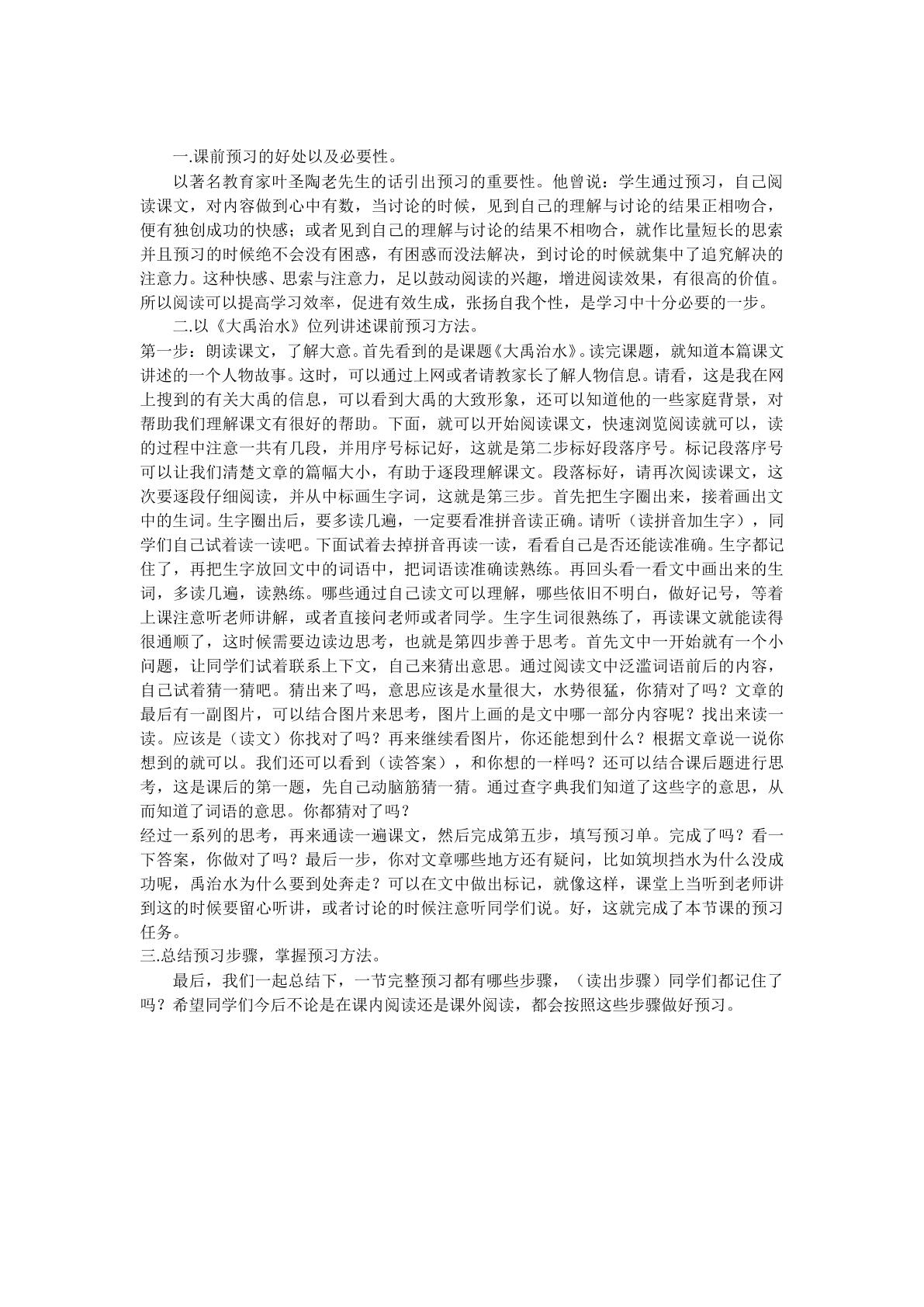 一.课前预习的好处以及必要性。

以著名教育家叶圣陶老先生的话引出预习的重要性。他曾说：学生通过预习，自己阅读课文，对内容做到心中有数，当讨论的时候，见到自己的理解与讨论的结果正相吻合，便有独创成功的快感；或者见到自己的理解与讨论的结果不相吻合，就作比量短长的思索并且预习的时候绝不会没有困惑，有困惑而没法解决，到讨论的时候就集中了追究解决的注意力。这种快感、思索与注意力，足以鼓动阅读的兴趣，增进阅读效果，有很高的价值。所以阅读可以提高学习效率，促进有效生成，张扬自我个性，是学习中十分必要的一步。

二.以《大禹治水》位列讲述课前预习方法。

第一步：朗读课文，了解大意。首先看到的是课题《大禹治水》。读完课题，就知道本篇课文讲述的一个人物故事。这时，可以通过上网或者请教家长了解人物信息。请看，这是我在网上搜到的有关大禹的信息，可以看到大禹的大致形象，还可以知道他的一些家庭背景，对帮助我们理解课文有很好的帮助。下面，就可以开始阅读课文，快速浏览阅读就可以，读的过程中注意一共有几段，并用序号标记好，这就是第二步标好段落序号。标记段落序号可以让我们清楚文章的篇幅大小，有助于逐段理解课文。段落标好，请再次阅读课文，这次要逐段仔细阅读，并从中标画生字词，这就是第三步。首先把生字圈出来，接着画出文中的生词。生字圈出后，要多读几遍，一定要看准拼音读正确。请听（读拼音加生字），同学们自己试着读一读吧。下面试着去掉拼音再读一读，看看自己是否还能读准确。生字都记住了，再把生字放回文中的词语中，把词语读准确读熟练。再回头看一看文中画出来的生词，多读几遍，读熟练。哪些通过自己读文可以理解，哪些依旧不明白，做好记号，等着上课注意听老师讲解，或者直接问老师或者同学。生字生词很熟练了，再读课文就能读得很通顺了，这时候需要边读边思考，也就是第四步善于思考。首先文中一开始就有一个小问题，让同学们试着联系上下文，自己来猜出意思。通过阅读文中泛滥词语前后的内容，自己试着猜一猜吧。猜出来了吗，意思应该是水量很大，水势很猛，你猜对了吗？文章的最后有一副图片，可以结合图片来思考，图片上画的是文中哪一部分内容呢？找出来读一读。应该是（读文）你找对了吗？再来继续看图片，你还能想到什么？根据文章说一说你想到的就可以。我们还可以看到（读答案），和你想的一样吗？还可以结合课后题进行思考，这是课后的第一题，先自己动脑筋猜一猜。通过查字典我们知道了这些字的意思，从而知道了词语的意思。你都猜对了吗？

经过一系列的思考，再来通读一遍课文，然后完成第五步，填写预习单。完成了吗？看一下答案，你做对了吗？最后一步，你对文章哪些地方还有疑问，比如筑坝挡水为什么没成功呢，禹治水为什么要到处奔走？可以在文中做出标记，就像这样，课堂上当听到老师讲到这的时候要留心听讲，或者讨论的时候注意听同学们说。好，这就完成了本节课的预习任务。

三.总结预习步骤，掌握预习方法。

最后，我们一起总结下，一节完整预习都有哪些步骤，（读出步骤）同学们都记住了吗？希望同学们今后不论是在课内阅读还是课外阅读，都会按照这些步骤做好预习。